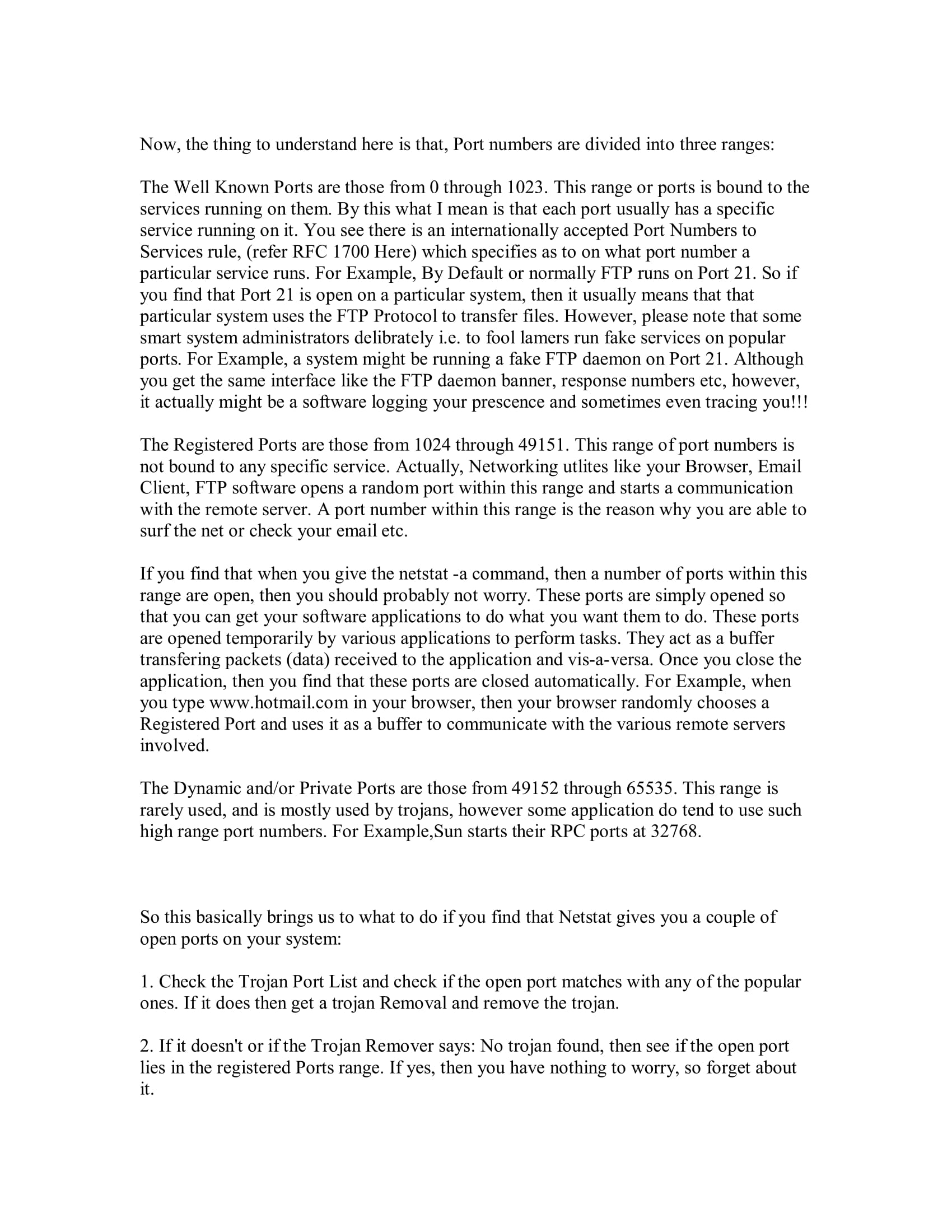 Now, the thing to understand here is that, Port numbers are divided into three ranges:

The Well Known Ports are those from 0 through 1023. This range or ports is bound to the services running on them. By this what I mean is that each port usually has a specific service running on it. You see there is an internationally accepted Port Numbers to Services rule, (refer RFC 1700 Here) which specifies as to on what port number a particular service runs. For Example, By Default or normally FTP runs on Port 21. So if you find that Port 21 is open on a particular system, then it usually means that that particular system uses the FTP Protocol to transfer files. However, please note that some smart system administrators delibrately i.e. to fool lamers run fake services on popular ports. For Example, a system might be running a fake FTP daemon on Port 21. Although you get the same interface like the FTP daemon banner, response numbers etc, however, it actually might be a software logging your prescence and sometimes even tracing you!!!

The Registered Ports are those from 1024 through 49151. This range of port numbers is not bound to any specific service. Actually, Networking utlites like your Browser, Email Client, FTP software opens a random port within this range and starts a communication with the remote server. A port number within this range is the reason why you are able to surf the net or check your email etc.

If you find that when you give the netstat -a command, then a number of ports within this range are open, then you should probably not worry. These ports are simply opened so that you can get your software applications to do what you want them to do. These ports are opened temporarily by various applications to perform tasks. They act as a buffer transfering packets (data) received to the application and vis-a-versa. Once you close the application, then you find that these ports are closed automatically. For Example, when you type www.hotmail.com in your browser, then your browser randomly chooses a Registered Port and uses it as a buffer to communicate with the various remote servers involved.

The Dynamic and/or Private Ports are those from 49152 through 65535. This range is rarely used, and is mostly used by trojans, however some application do tend to use such high range port numbers. For Example,Sun starts their RPC ports at 32768.

So this basically brings us to what to do if you find that Netstat gives you a couple of open ports on your system:

1. Check the Trojan Port List and check if the open port matches with any of the popular ones. If it does then get a trojan Removal and remove the trojan.

2. If it doesn't or if the Trojan Remover says: No trojan found, then see if the open port lies in the registered Ports range. If yes, then you have nothing to worry, so forget about it.